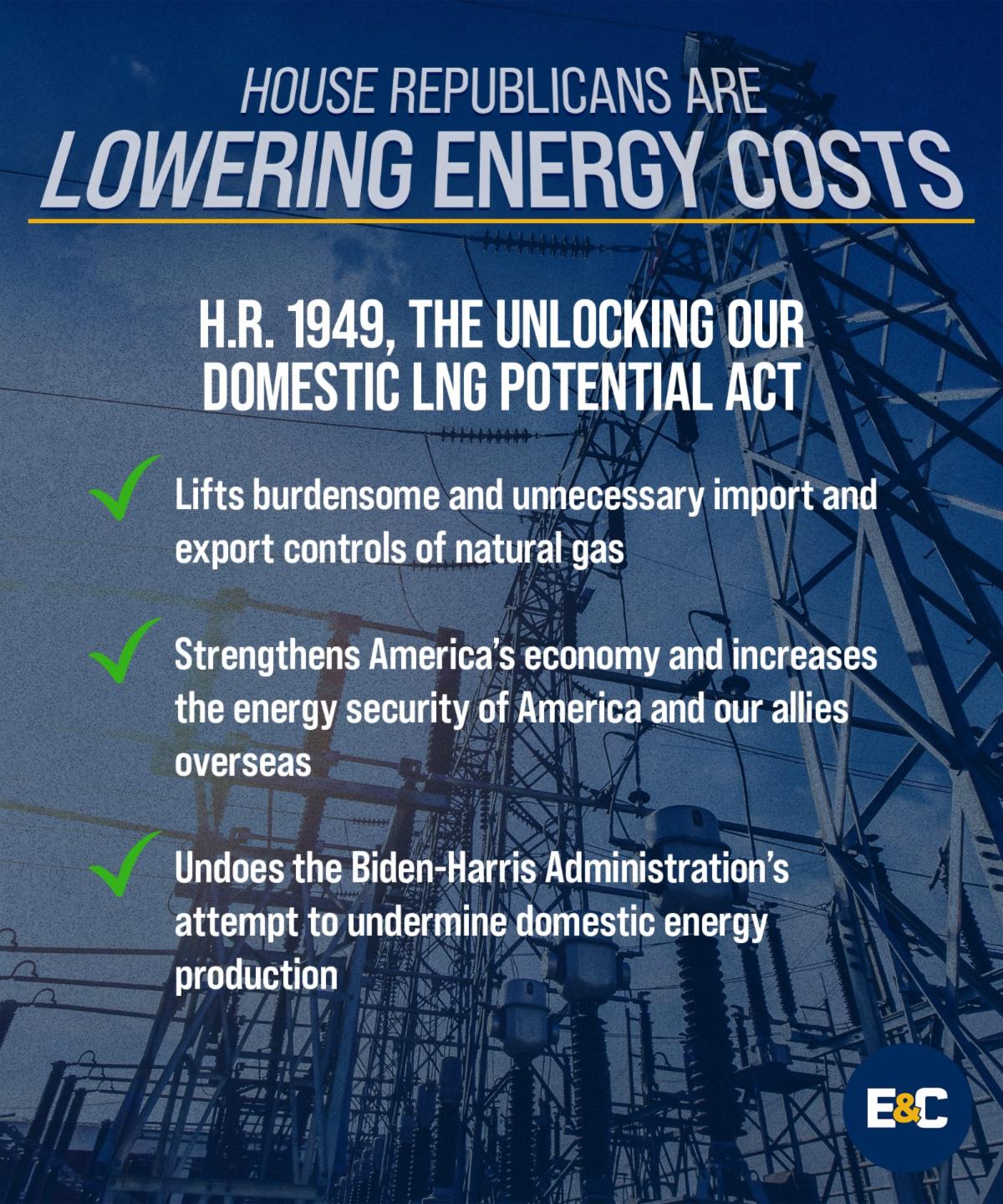 HOUSE REPUBLICANS ARE
LOWERING ENERGY COSTS

H.R. 1949, THE UNLOCKING OUR DOMESTIC LNG POTENTIAL ACT

✓ Lifts burdensome and unnecessary import and export controls of natural gas

✓ Strengthens America's economy and increases the energy security of America and our allies overseas

✓ Undoes the Biden-Harris Administration's attempt to undermine domestic energy production

E&C